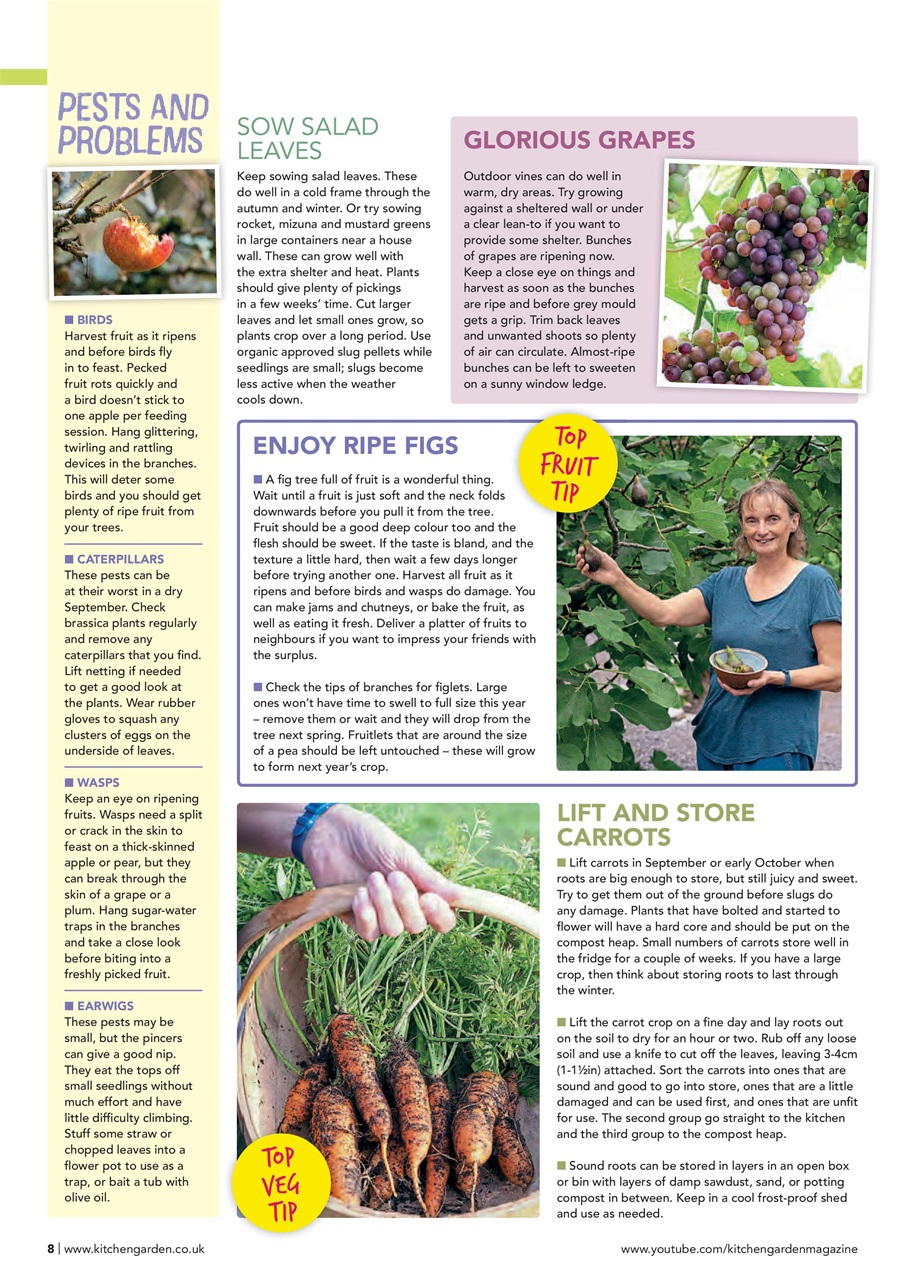 PESTS AND PROBLEMS

■ BIRDS
Harvest fruit as it ripens and before birds fly in to feast. Pecked fruit rots quickly and a bird doesn't stick to one apple per feeding session. Hang glittering, twirling and rattling devices in the branches. This will deter some birds and you should get plenty of ripe fruit from your trees.

■ CATERPILLARS
These pests can be at their worst in a dry September. Check brassica plants regularly and remove any caterpillars that you find. Lift netting if needed to get a good look at the plants. Wear rubber gloves to squash any clusters of eggs on the underside of leaves.

■ WASPS
Keep an eye on ripening fruits. Wasps need a split or crack in the skin to feast on a thick-skinned apple or pear, but they can break through the skin of a grape or a plum. Hang sugar-water traps in the branches and take a close look before biting into a freshly picked fruit.

■ EARWIGS
These pests may be small, but the pincers can give a good nip. They eat the tops off small seedlings without much effort and have little difficulty climbing. Stuff some straw or chopped leaves into a flower pot to use as a trap, or bait a tub with olive oil.

SOW SALAD LEAVES
Keep sowing salad leaves. These do well in a cold frame through the autumn and winter. Or try sowing rocket, mizuna and mustard greens in large containers near a house wall. These can grow well with the extra shelter and heat. Plants should give plenty of pickings in a few weeks' time. Cut larger leaves and let small ones grow, so plants crop over a long period. Use organic approved slug pellets while seedlings are small; slugs become less active when the weather cools down.

GLORIOUS GRAPES
Outdoor vines can do well in warm, dry areas. Try growing against a sheltered wall or under a clear lean-to if you want to provide some shelter. Bunches of grapes are ripening now. Keep a close eye on things and harvest as soon as the bunches are ripe and before grey mould gets a grip. Trim back leaves and unwanted shoots so plenty of air can circulate. Almost-ripe bunches can be left to sweeten on a sunny window ledge.

ENJOY RIPE FIGS
TOP FRUIT TIP
■ A fig tree full of fruit is a wonderful thing. Wait until a fruit is just soft and the neck folds downwards before you pull it from the tree. Fruit should be a good deep colour too and the flesh should be sweet. If the taste is bland, and the texture a little hard, then wait a few days longer before trying another one. Harvest all fruit as it ripens and before birds and wasps do damage. You can make jams and chutneys, or bake the fruit, as well as eating it fresh. Deliver a platter of fruits to neighbours if you want to impress your friends with the surplus.

■ Check the tips of branches for figlets. Large ones won't have time to swell to full size this year – remove them or wait and they will drop from the tree next spring. Fruitlets that are around the size of a pea should be left untouched – these will grow to form next year's crop.

TOP VEG TIP

LIFT AND STORE CARROTS
■ Lift carrots in September or early October when roots are big enough to store, but still juicy and sweet. Try to get them out of the ground before slugs do any damage. Plants that have bolted and started to flower will have a hard core and should be put on the compost heap. Small numbers of carrots store well in the fridge for a couple of weeks. If you have a large crop, then think about storing roots to last through the winter.

■ Lift the carrot crop on a fine day and lay roots out on the soil to dry for an hour or two. Rub off any loose soil and use a knife to cut off the leaves, leaving 3-4cm (1-1½in) attached. Sort the carrots into ones that are sound and good to go into store, ones that are a little damaged and can be used first, and ones that are unfit for use. The second group go straight to the kitchen and the third group to the compost heap.

■ Sound roots can be stored in layers in an open box or bin with layers of damp sawdust, sand, or potting compost in between. Keep in a cool frost-proof shed and use as needed.

8 | www.kitchengarden.co.uk
www.youtube.com/kitchengardenmagazine